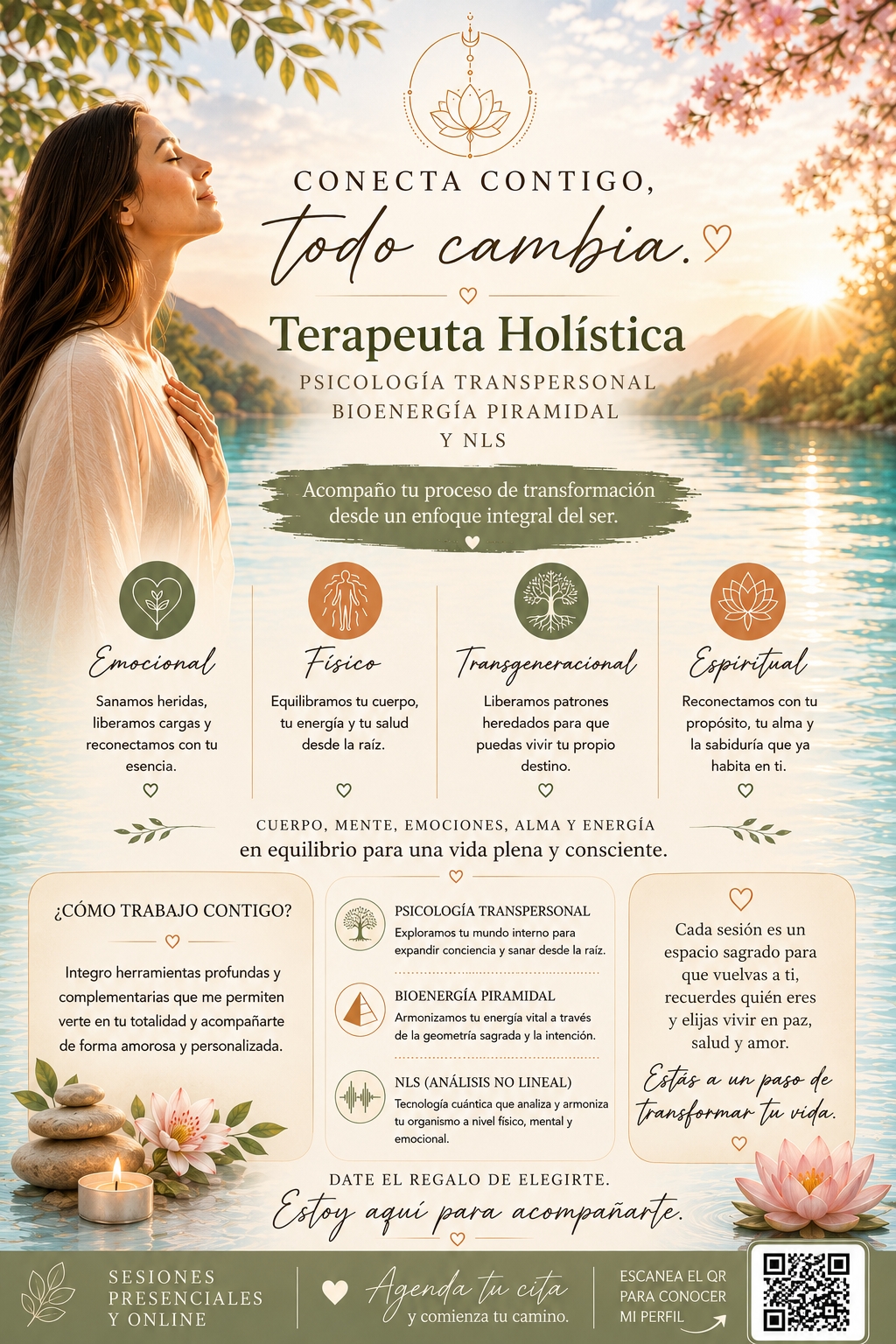 CONECTA CONTIGO,
todo cambia.

Terapeuta Holística

PSICOLOGÍA TRANSPERSONAL
BIOENERGÍA PIRAMIDAL
Y NLS

Acompaño tu proceso de transformación desde un enfoque integral del ser.

Emocional

Sanamos heridas, liberamos cargas y reconectamos con tu esencia.

Físico

Equilibramos tu cuerpo, tu energía y tu salud desde la raíz.

Transgeneracional

Liberamos patrones heredados para que puedas vivir tu propio destino.

Espiritual

Reconectamos con tu propósito, tu alma y la sabiduría que ya habita en ti.

CUERPO, MENTE, EMOCIONES, ALMA Y ENERGÍA
en equilibrio para una vida plena y consciente.

¿CÓMO TRABAJO CONTIGO?

Integro herramientas profundas y complementarias que me permiten verte en tu totalidad y acompañarte de forma amorosa y personalizada.

PSICOLOGÍA TRANSPERSONAL
Exploramos tu mundo interno para expandir conciencia y sanar desde la raíz.

BIOENERGÍA PIRAMIDAL
Armonizamos tu energía vital a través de la geometría sagrada y la intención.

NLS (ANÁLISIS NO LINEAL)
Tecnología cuántica que analiza y armoniza tu organismo a nivel físico, mental y emocional.

Cada sesión es un espacio sagrado para que vuelvas a ti, recuerdes quién eres y elijas vivir en paz, salud y amor.

Estás a un paso de transformar tu vida.

DATE EL REGALO DE ELEGIRTE.
Estoy aquí para acompañarte.

SESIONES
PRESENCIALES
Y ONLINE

Agenda tu cita
y comienza tu camino.

ESCANEA EL QR
PARA CONOCER
MI PERFIL